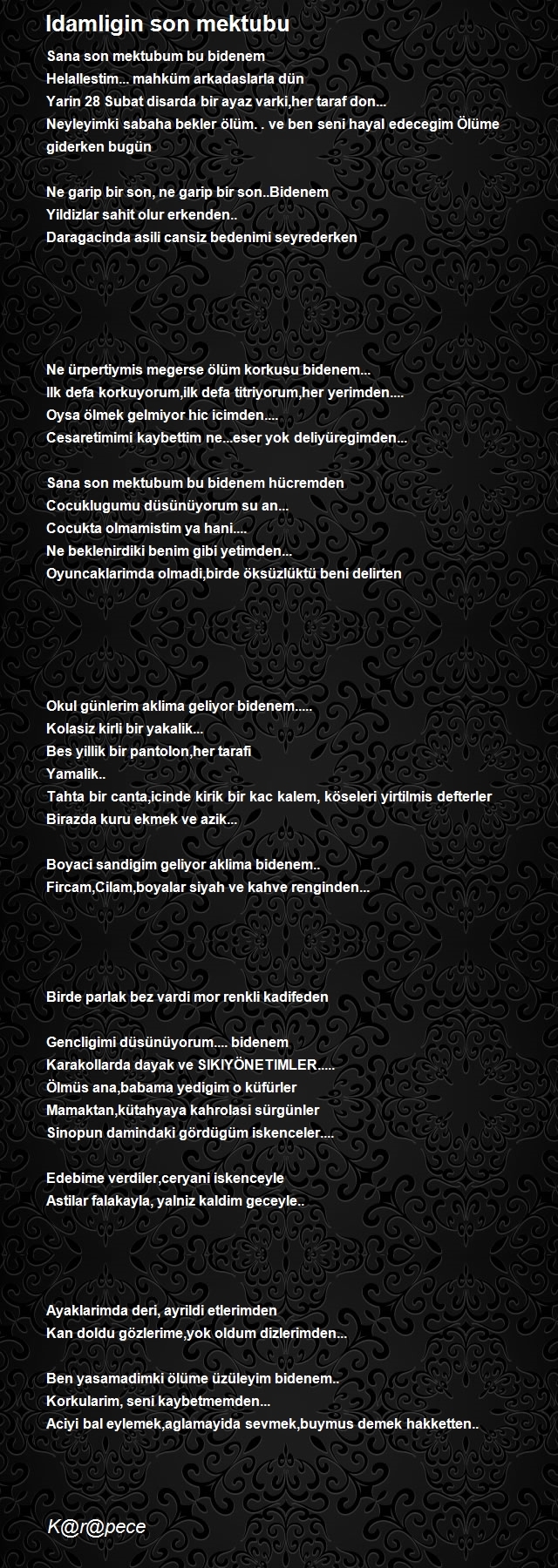 Idamligin son mektubu

Sana son mektubum bu bidenem
Helallestim... mahküm arkadaslarla dün
Yarin 28 Subat disarda bir ayaz varki,her taraf don...
Neyleyimki sabaha bekler ölüm. . ve ben seni hayal edecegim Ölüme giderken bugün

Ne garip bir son, ne garip bir son..Bidenem
Yildizlar sahit olur erkenden..
Daragacinda asili cansiz bedenimi seyrederken

Ne ürpertiymis megerse ölüm korkusu bidenem...
Ilk defa korkuyorum,ilk defa titriyorum,her yerimden....
Oysa ölmek gelmiyor hic icimden....
Cesaretimimi kaybettim ne...eser yok deliyüregimden...

Sana son mektubum bu bidenem hücremden
Cocuklugumu düsünüyorum su an...
Cocukta olmamistim ya hani....
Ne beklenirdiki benim gibi yetimden...
Oyuncaklarimda olmadi,birde öksüzlüktü beni delirten

Okul günlerim aklima geliyor bidenem.....
Kolasiz kirli bir yakalik...
Bes yillik bir pantolon,her tarafi
Yamalik..
Tahta bir canta,icinde kirik bir kac kalem, köseleri yirtilmis defterler
Birazda kuru ekmek ve azik...

Boyaci sandigim geliyor aklima bidenem..
Fircam,Cilam,boyalar siyah ve kahve renginden...

Birde parlak bez vardi mor renkli kadifeden

Gencligimi düsünüyorum.... bidenem
Karakollarda dayak ve SIKIYÖNETIMLER.....
Ölmüs ana,babama yedigim o küfürler
Mamaktan,kütahyaya kahrolasi sürgünler
Sinopun damindaki gördügüm iskenceler....

Edebime verdiler,ceryani iskenceyle
Astilar falakayla, yalniz kaldim geceyle..

Ayaklarimda deri, ayrildi etlerimden
Kan doldu gözlerime,yok oldum dizlerimden...

Ben yasamadimki ölüme üzüleyim bidenem..
Korkularim, seni kaybetmemden...
Aciyi bal eylemek,aglamayida sevmek,buymus demek hakketten..

K@r@pece